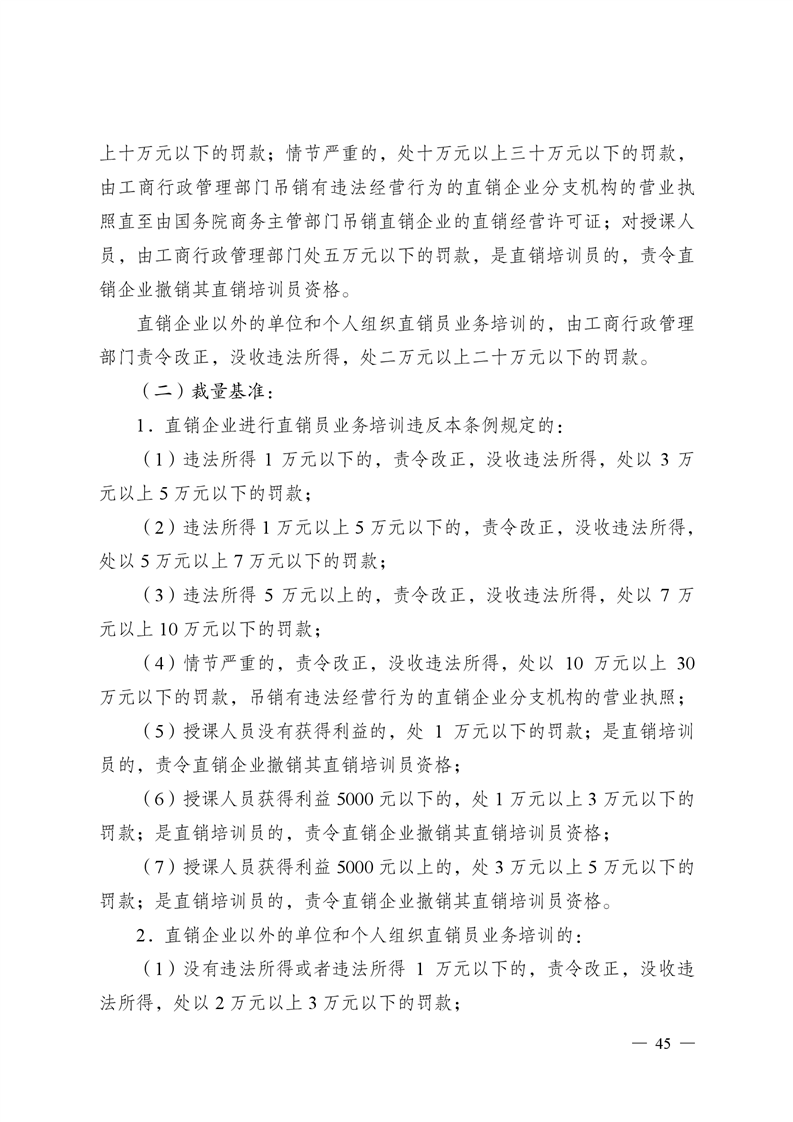 上十万元以下的罚款；情节严重的，处十万元以上三十万元以下的罚款，由工商行政管理部门吊销有违法经营行为的直销企业分支机构的营业执照直至由国务院商务主管部门吊销直销企业的直销经营许可证；对授课人员，由工商行政管理部门处五万元以下的罚款，是直销培训员的，责令直销企业撤销其直销培训员资格。

直销企业以外的单位和个人组织直销员业务培训的，由工商行政管理部门责令改正，没收违法所得，处二万元以上二十万元以下的罚款。

（二）裁量基准：

1．直销企业进行直销员业务培训违反本条例规定的：

（1）违法所得 1 万元以下的，责令改正，没收违法所得，处以 3 万元以上 5 万元以下的罚款；

（2）违法所得 1 万元以上 5 万元以下的，责令改正，没收违法所得，处以 5 万元以上 7 万元以下的罚款；

（3）违法所得 5 万元以上的，责令改正，没收违法所得，处以 7 万元以上 10 万元以下的罚款；

（4）情节严重的，责令改正，没收违法所得，处以 10 万元以上 30 万元以下的罚款，吊销有违法经营行为的直销企业分支机构的营业执照；

（5）授课人员没有获得利益的，处 1 万元以下的罚款；是直销培训员的，责令直销企业撤销其直销培训员资格；

（6）授课人员获得利益 5000 元以下的，处 1 万元以上 3 万元以下的罚款；是直销培训员的，责令直销企业撤销其直销培训员资格；

（7）授课人员获得利益 5000 元以上的，处 3 万元以上 5 万元以下的罚款；是直销培训员的，责令直销企业撤销其直销培训员资格。

2．直销企业以外的单位和个人组织直销员业务培训的：

（1）没有违法所得或者违法所得 1 万元以下的，责令改正，没收违法所得，处以 2 万元以上 3 万元以下的罚款；

— 45 —